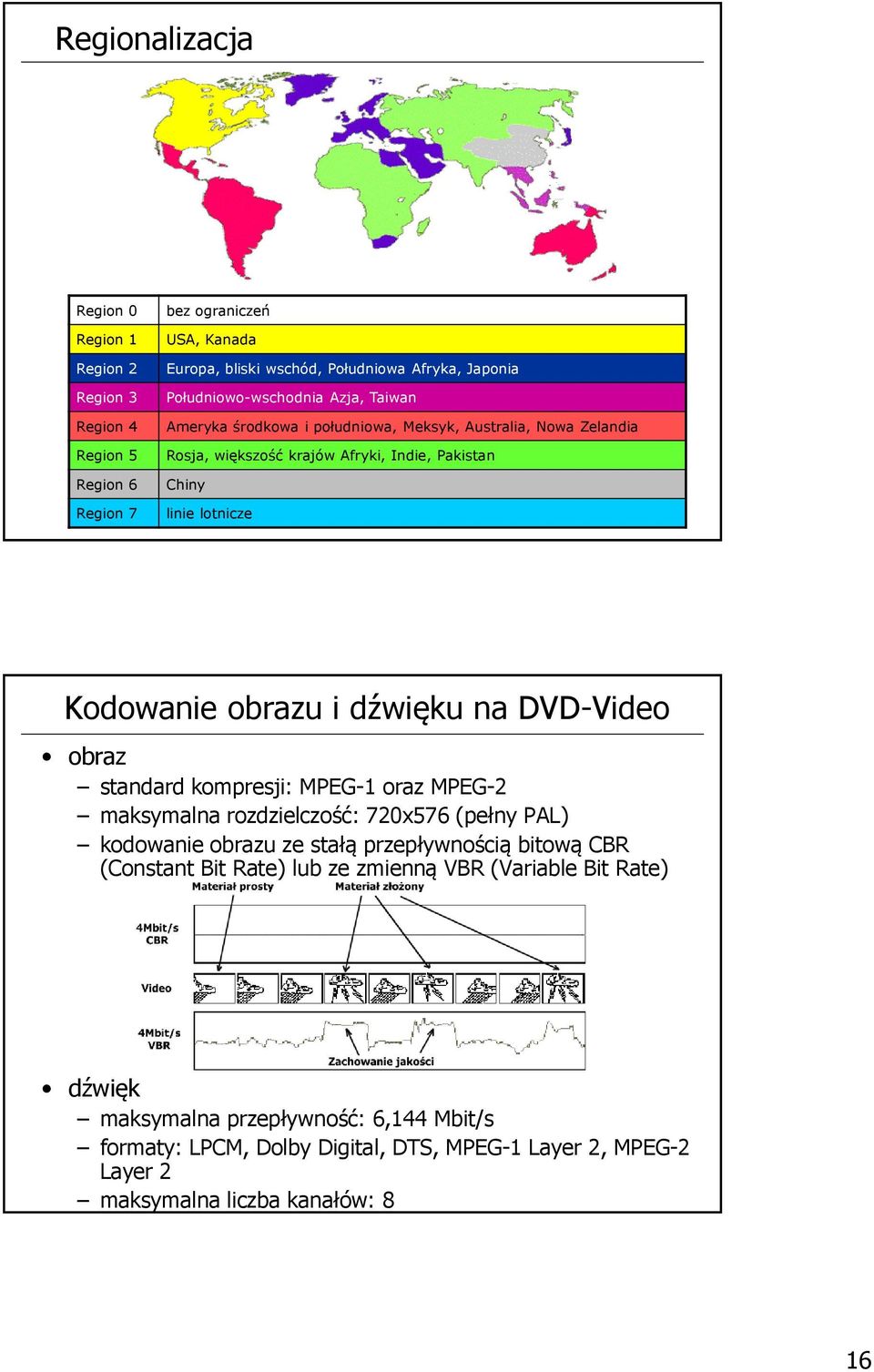 Regionalizacja

| Region 0 | bez ograniczeń |
|---|---|
| Region 1 | USA, Kanada |
| Region 2 | Europa, bliski wschód, Południowa Afryka, Japonia |
| Region 3 | Południowo-wschodnia Azja, Taiwan |
| Region 4 | Ameryka środkowa i południowa, Meksyk, Australia, Nowa Zelandia |
| Region 5 | Rosja, większość krajów Afryki, Indie, Pakistan |
| Region 6 | Chiny |
| Region 7 | linie lotnicze |

Kodowanie obrazu i dźwięku na DVD-Video

• obraz
– standard kompresji: MPEG-1 oraz MPEG-2
– maksymalna rozdzielczość: 720x576 (pełny PAL)
– kodowanie obrazu ze stałą przepływnością bitową CBR (Constant Bit Rate) lub ze zmienną VBR (Variable Bit Rate)

Materiał prosty
Materiał złożony
4Mbit/s CBR
Video
4Mbit/s VBR
Zachowanie jakości

• dźwięk
– maksymalna przepływność: 6,144 Mbit/s
– formaty: LPCM, Dolby Digital, DTS, MPEG-1 Layer 2, MPEG-2 Layer 2
– maksymalna liczba kanałów: 8

16